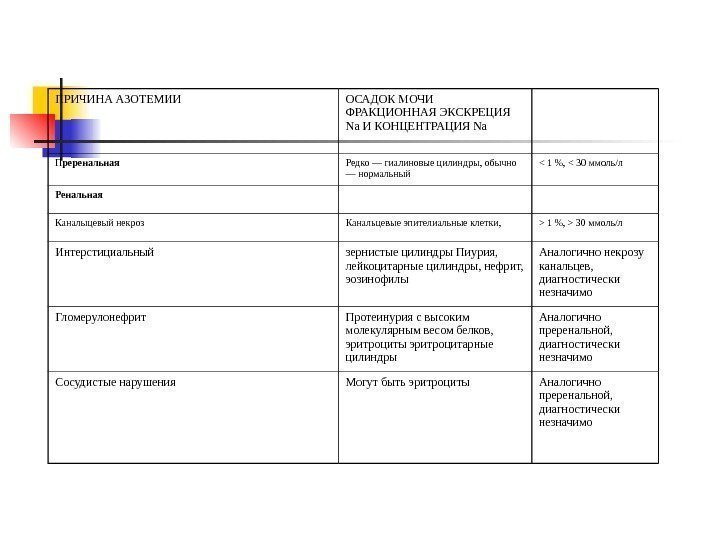 | ПРИЧИНА АЗОТЕМИИ | ОСАДОК МОЧИ ФРАКЦИОННАЯ ЭКСКРЕЦИЯ Na И КОНЦЕНТРАЦИЯ Na | |
|---|---|---|
| Преренальная | Редко — гиалиновые цилиндры, обычно — нормальный | < 1 %, < 30 ммоль/л |
| Ренальная | | |
| Канальцевый некроз | Канальцевые эпителиальные клетки, | > 1 %, > 30 ммоль/л |
| Интерстициальный | зернистые цилиндры Пиурия, лейкоцитарные цилиндры, нефрит, эозинофилы | Аналогично некрозу канальцев, диагностически незначимо |
| Гломерулонефрит | Протеинурия с высоким молекулярным весом белков, эритроциты эритроцитарные цилиндры | Аналогично преренальной, диагностически незначимо |
| Сосудистые нарушения | Могут быть эритроциты | Аналогично преренальной, диагностически незначимо |